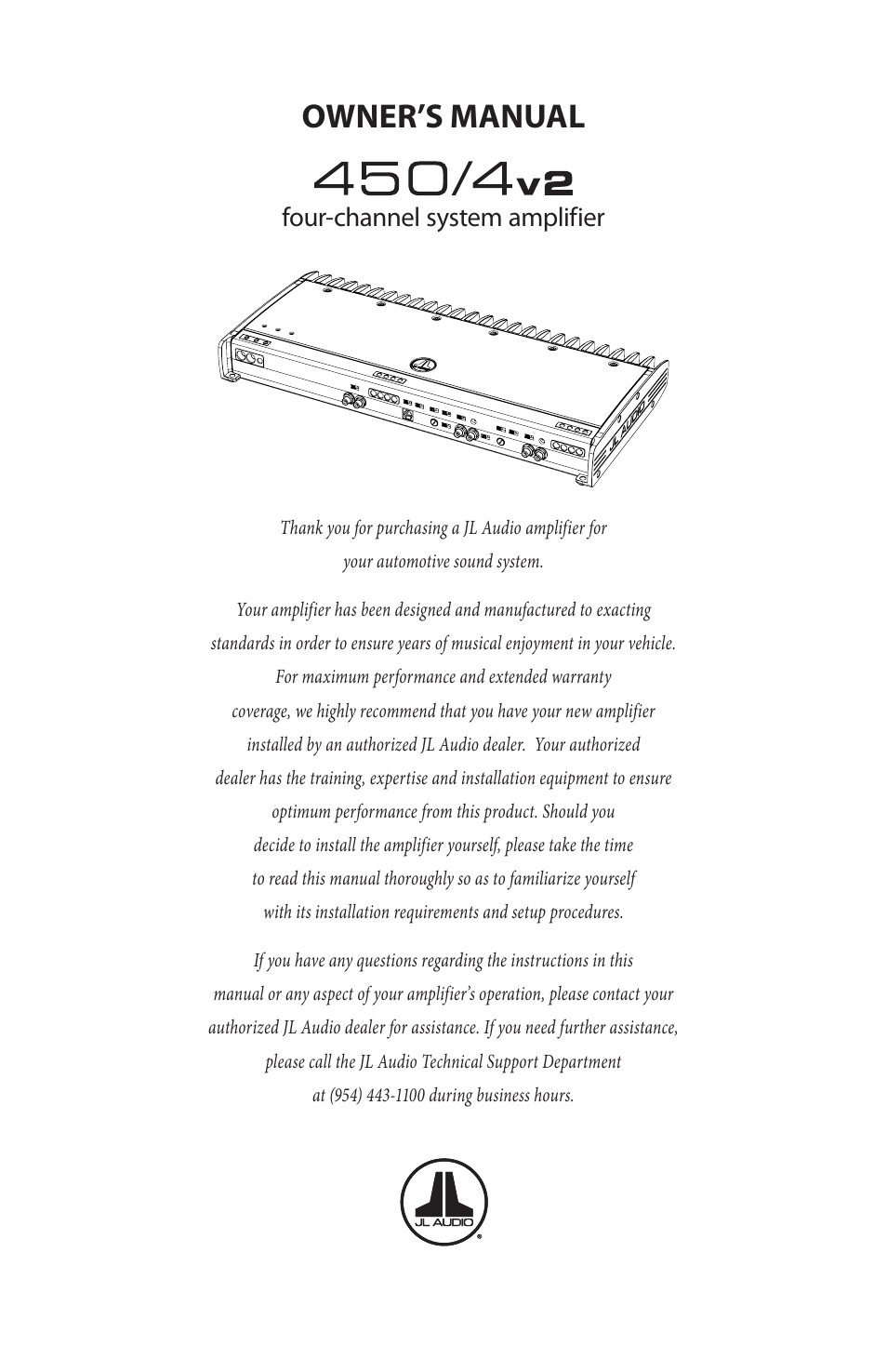 OWNER'S MANUAL

450/4v2
four-channel system amplifier

JL AUDIO

Thank you for purchasing a JL Audio amplifier for your automotive sound system.

Your amplifier has been designed and manufactured to exacting standards in order to ensure years of musical enjoyment in your vehicle. For maximum performance and extended warranty coverage, we highly recommend that you have your new amplifier installed by an authorized JL Audio dealer. Your authorized dealer has the training, expertise and installation equipment to ensure optimum performance from this product. Should you decide to install the amplifier yourself, please take the time to read this manual thoroughly so as to familiarize yourself with its installation requirements and setup procedures.

If you have any questions regarding the instructions in this manual or any aspect of your amplifier's operation, please contact your authorized JL Audio dealer for assistance. If you need further assistance, please call the JL Audio Technical Support Department at (954) 443-1100 during business hours.

JL AUDIO